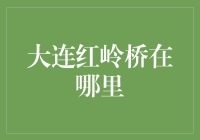 大连红岭桥在哪里